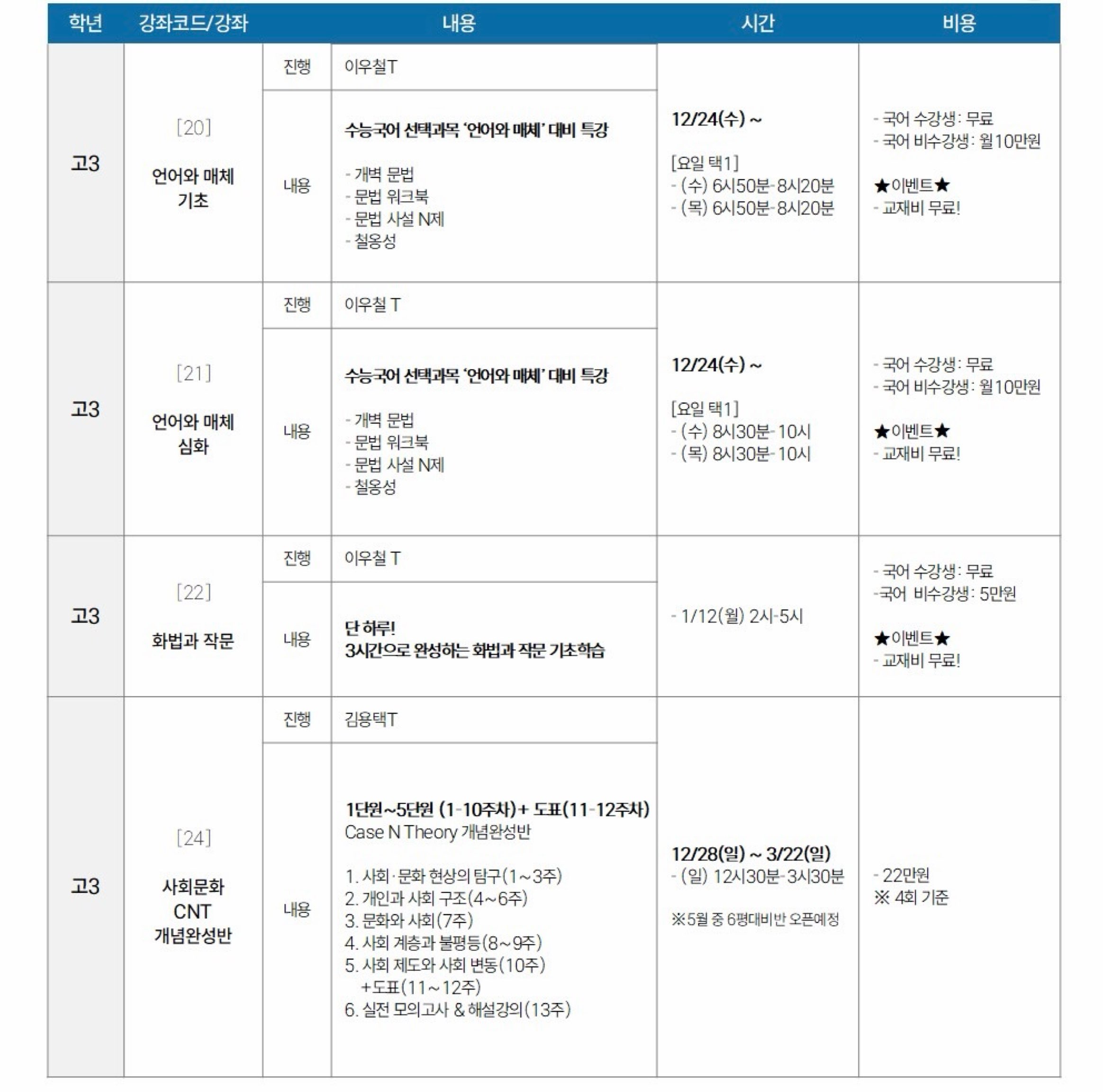 | 학년 | 강좌코드/강좌 | 내용 | | 시간 | 비용 |
|---|---|---|---|---|---|
| 고3 | [20] 언어와 매체 기초 | 진행 | 이우철T | 12/24(수) ~ [요일 택1] - (수) 6시50분-8시20분 - (목) 6시50분-8시20분 | - 국어 수강생: 무료 - 국어 비수강생: 월10만원 ★이벤트★ - 교재비 무료! |
| | | 내용 | 수능국어 선택과목 '언어와 매체' 대비 특강 - 개벽 문법 - 문법 워크북 - 문법 사설 N제 - 철옹성 | | |
| 고3 | [21] 언어와 매체 심화 | 진행 | 이우철 T | 12/24(수) ~ [요일 택1] - (수) 8시30분-10시 - (목) 8시30분-10시 | - 국어 수강생: 무료 - 국어 비수강생: 월10만원 ★이벤트★ - 교재비 무료! |
| | | 내용 | 수능국어 선택과목 '언어와 매체' 대비 특강 - 개벽 문법 - 문법 워크북 - 문법 사설 N제 - 철옹성 | | |
| 고3 | [22] 화법과 작문 | 진행 | 이우철 T | - 1/12(월) 2시-5시 | - 국어 수강생: 무료 -국어 비수강생: 5만원 ★이벤트★ - 교재비 무료! |
| | | 내용 | 단 하루! 3시간으로 완성하는 화법과 작문 기초학습 | | |
| 고3 | [24] 사회문화 CNT 개념완성반 | 진행 | 김용택T | 12/28(일) ~ 3/22(일) - (일) 12시30분-3시30분 ※5월 중 6평대비반 오픈예정 | - 22만원 ※ 4회 기준 |
| | | 내용 | 1단원~5단원 (1-10주차)+ 도표(11-12주차) Case N Theory 개념완성반 1. 사회·문화 현상의 탐구(1~3주) 2. 개인과 사회 구조(4~6주) 3. 문화와 사회(7주) 4. 사회 계층과 불평등(8~9주) 5. 사회 제도와 사회 변동(10주) +도표(11~12주) 6. 실전 모의고사 & 해설강의(13주) | | |